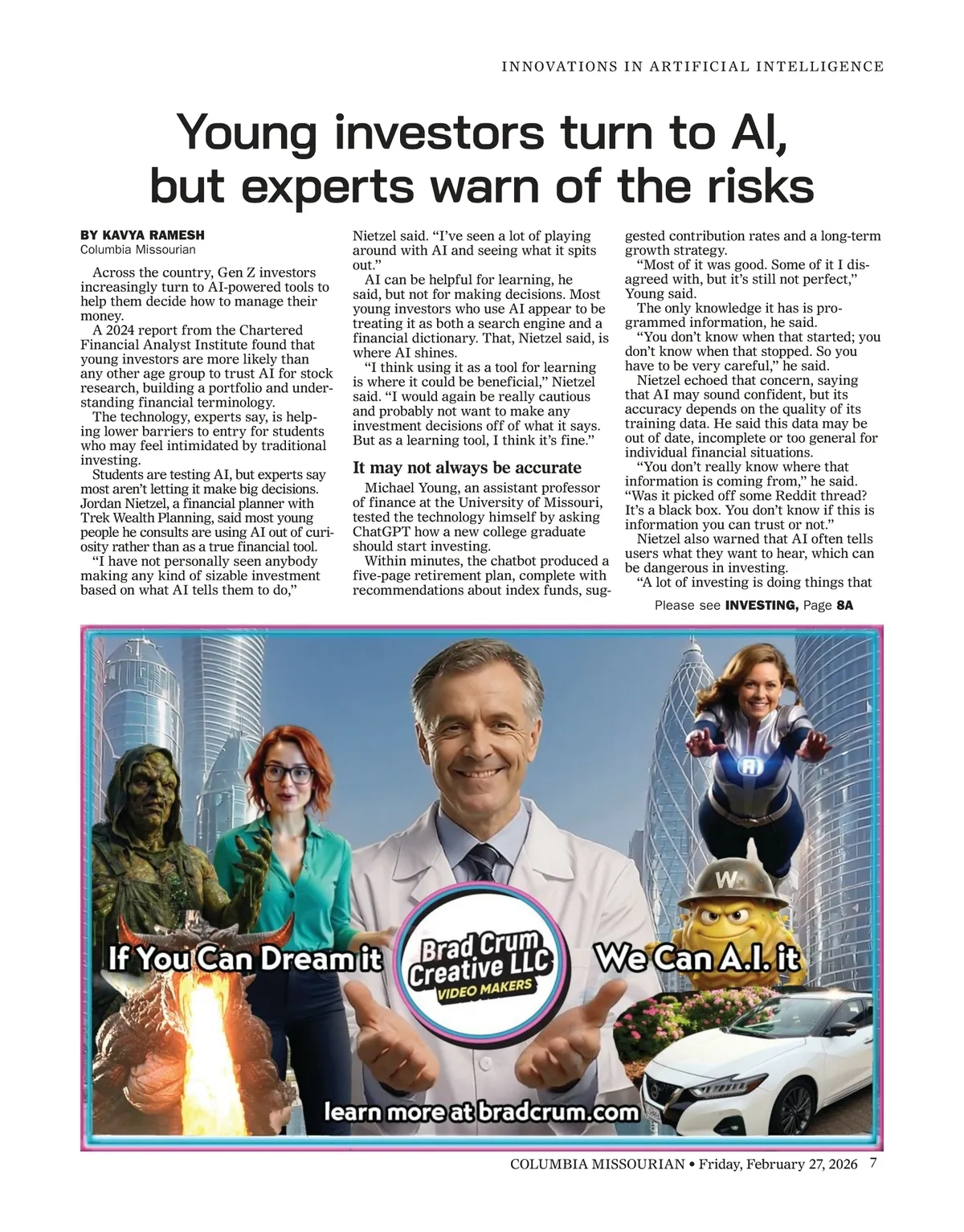 INNOVATIONS IN ARTIFICIAL INTELLIGENCE

Young investors turn to AI, but experts warn of the risks

BY KAVYA RAMESH
Columbia Missourian

Across the country, Gen Z investors increasingly turn to AI-powered tools to help them decide how to manage their money.

A 2024 report from the Chartered Financial Analyst Institute found that young investors are more likely than any other age group to trust AI for stock research, building a portfolio and understanding financial terminology.

The technology, experts say, is helping lower barriers to entry for students who may feel intimidated by traditional investing.

Students are testing AI, but experts say most aren't letting it make big decisions. Jordan Nietzel, a financial planner with Trek Wealth Planning, said most young people he consults are using AI out of curiosity rather than as a true financial tool.

"I have not personally seen anybody making any kind of sizable investment based on what AI tells them to do," Nietzel said. "I've seen a lot of playing around with AI and seeing what it spits out."

AI can be helpful for learning, he said, but not for making decisions. Most young investors who use AI appear to be treating it as both a search engine and a financial dictionary. That, Nietzel said, is where AI shines.

"I think using it as a tool for learning is where it could be beneficial," Nietzel said. "I would again be really cautious and probably not want to make any investment decisions off of what it says. But as a learning tool, I think it's fine."

It may not always be accurate

Michael Young, an assistant professor of finance at the University of Missouri, tested the technology himself by asking ChatGPT how a new college graduate should start investing.

Within minutes, the chatbot produced a five-page retirement plan, complete with recommendations about index funds, suggested contribution rates and a long-term growth strategy.

"Most of it was good. Some of it I disagreed with, but it's still not perfect," Young said.

The only knowledge it has is programmed information, he said.

"You don't know when that started; you don't know when that stopped. So you have to be very careful," he said.

Nietzel echoed that concern, saying that AI may sound confident, but its accuracy depends on the quality of its training data. He said this data may be out of date, incomplete or too general for individual financial situations.

"You don't really know where that information is coming from," he said. "Was it picked off some Reddit thread? It's a black box. You don't know if this is information you can trust or not."

Nietzel also warned that AI often tells users what they want to hear, which can be dangerous in investing.

"A lot of investing is doing things that

Please see INVESTING, Page 8A

AI

W

If You Can Dream it

Brad Crum Creative LLC
VIDEO MAKERS

We Can A.I. it

learn more at bradcrum.com

COLUMBIA MISSOURIAN • Friday, February 27, 2026 7